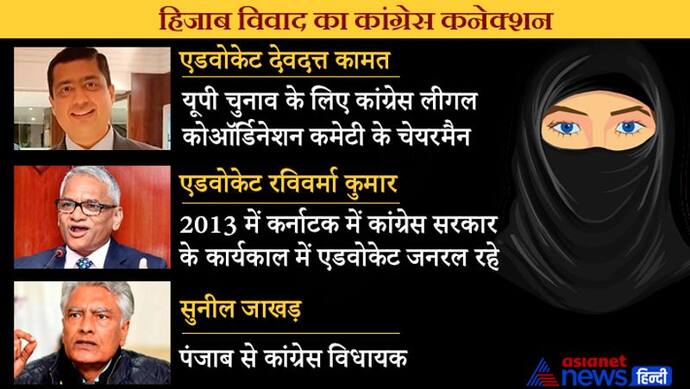 हिजाब विवाद का कांग्रेस कनेक्शन

एडवोकेट देवदत्त कामत

यूपी चुनाव के लिए कांग्रेस लीगल कोऑर्डिनेशन कमेटी के चेयरमैन

एडवोकेट रविवर्मा कुमार

2013 में कर्नाटक में कांग्रेस सरकार के कार्यकाल में एडवोकेट जनरल रहे

सुनील जाखड़

पंजाब से कांग्रेस विधायक

asianet news हिन्दी